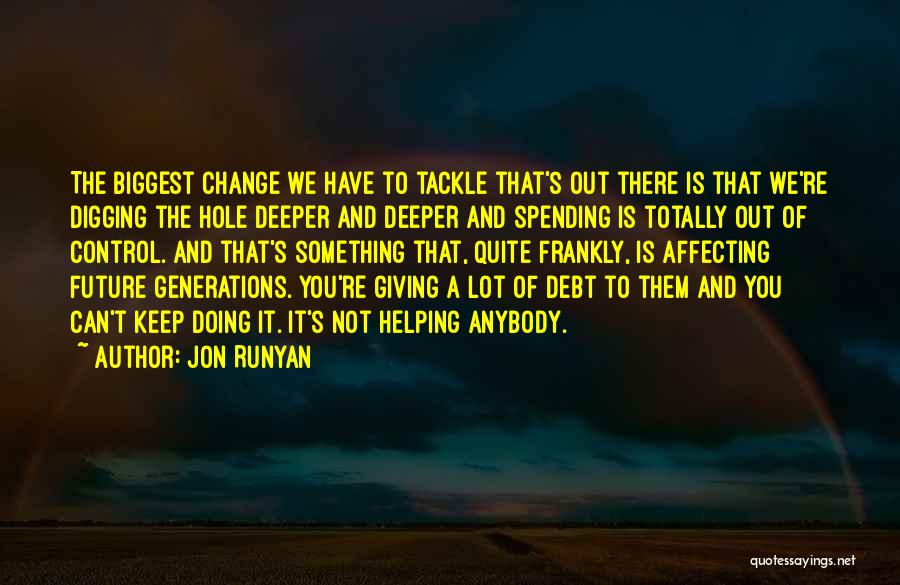 THE BIGGEST CHANGE WE HAVE TO TACKLE THAT'S OUT THERE IS THAT WE'RE DIGGING THE HOLE DEEPER AND DEEPER AND SPENDING IS TOTALLY OUT OF CONTROL. AND THAT'S SOMETHING THAT, QUITE FRANKLY, IS AFFECTING FUTURE GENERATIONS. YOU'RE GIVING A LOT OF DEBT TO THEM AND YOU CAN'T KEEP DOING IT. IT'S NOT HELPING ANYBODY.
~ AUTHOR: JON RUNYAN

quotessayings.net